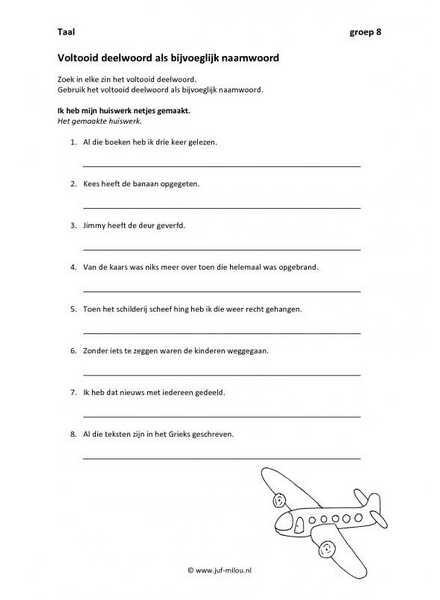 Taal groep 8

Voltooid deelwoord als bijvoeglijk naamwoord

Zoek in elke zin het voltooid deelwoord.
Gebruik het voltooid deelwoord als bijvoeglijk naamwoord.

Ik heb mijn huiswerk netjes gemaakt.
Het gemaakte huiswerk.

1. Al die boeken heb ik drie keer gelezen.

2. Kees heeft de banaan opgegeten.

3. Jimmy heeft de deur geverfd.

4. Van de kaars was niks meer over toen die helemaal was opgebrand.

5. Toen het schilderij scheef hing heb ik die weer recht gehangen.

6. Zonder iets te zeggen waren de kinderen weggegaan.

7. Ik heb dat nieuws met iedereen gedeeld.

8. Al die teksten zijn in het Grieks geschreven.

© www.juf-milou.nl